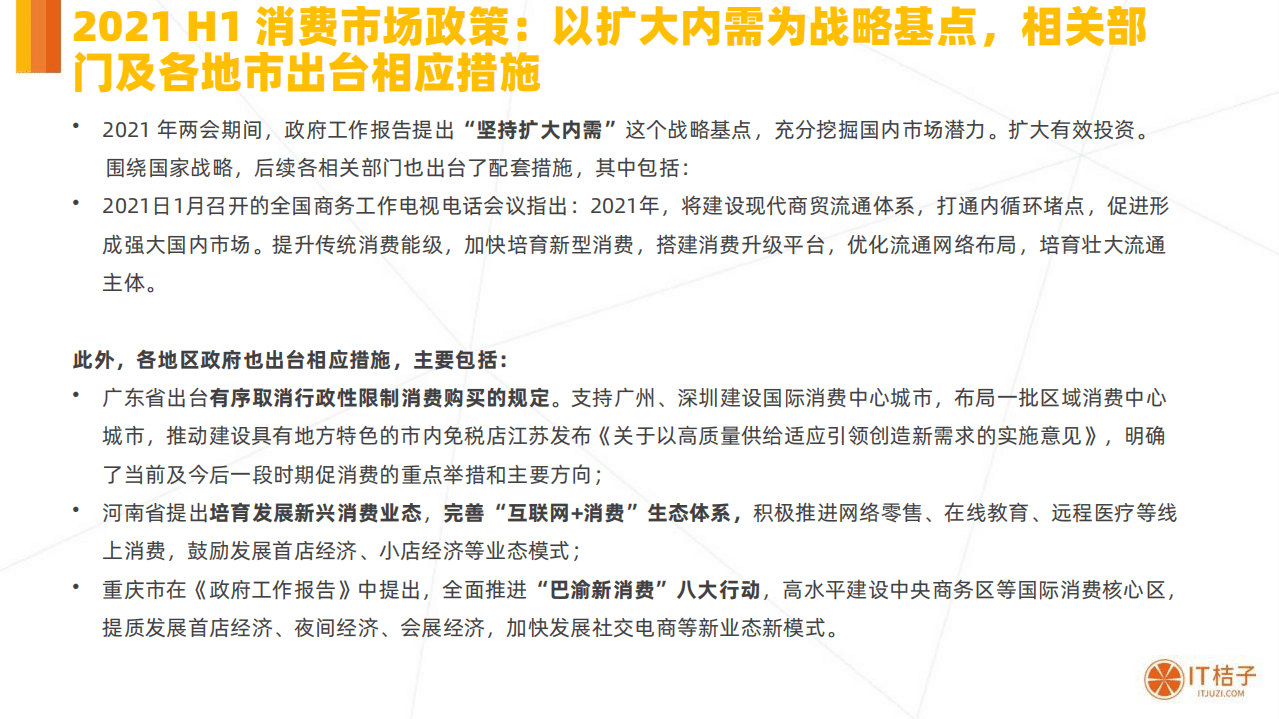 2021 H1 消费市场政策：以扩大内需为战略基点，相关部门及各地市出台相应措施

• 2021 年两会期间，政府工作报告提出“坚持扩大内需”这个战略基点，充分挖掘国内市场潜力。扩大有效投资。围绕国家战略，后续各相关部门也出台了配套措施，其中包括：

• 2021日1月召开的全国商务工作电视电话会议指出：2021年，将建设现代商贸流通体系，打通内循环堵点，促进形成强大国内市场。提升传统消费能级，加快培育新型消费，搭建消费升级平台，优化流通网络布局，培育壮大流通主体。

此外，各地区政府也出台相应措施，主要包括：

• 广东省出台有序取消行政性限制消费购买的规定。支持广州、深圳建设国际消费中心城市，布局一批区域消费中心城市，推动建设具有地方特色的市内免税店江苏发布《关于以高质量供给适应引领创造新需求的实施意见》，明确了当前及今后一段时期促消费的重点举措和主要方向；

• 河南省提出培育发展新兴消费业态，完善“互联网+消费”生态体系，积极推进网络零售、在线教育、远程医疗等线上消费，鼓励发展首店经济、小店经济等业态模式；

• 重庆市在《政府工作报告》中提出，全面推进“巴渝新消费”八大行动，高水平建设中央商务区等国际消费核心区，提质发展首店经济、夜间经济、会展经济，加快发展社交电商等新业态新模式。

IT桔子
ITJUZI.COM